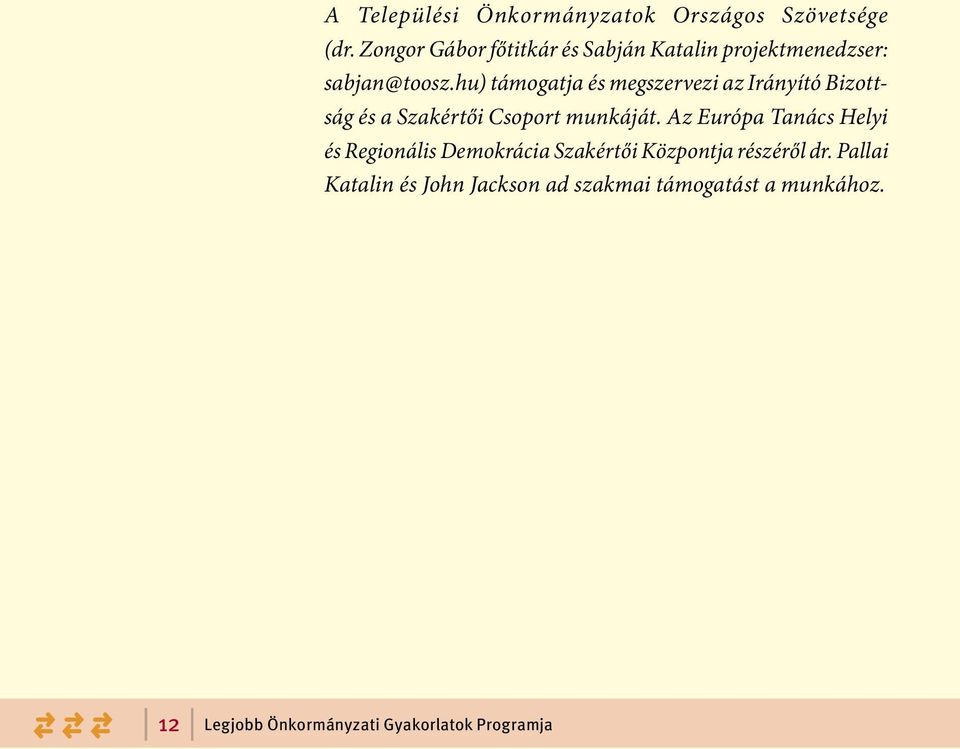 A Települési Önkormányzatok Országos Szövetsége (dr. Zongor Gábor főtitkár és Sabján Katalin projektmenedzser: sabjan@toosz.hu) támogatja és megszervezi az Irányító Bizottság és a Szakértői Csoport munkáját. Az Európa Tanács Helyi és Regionális Demokrácia Szakértői Központja részéről dr. Pallai Katalin és John Jackson ad szakmai támogatást a munkához.

12 Legjobb Önkormányzati Gyakorlatok Programja